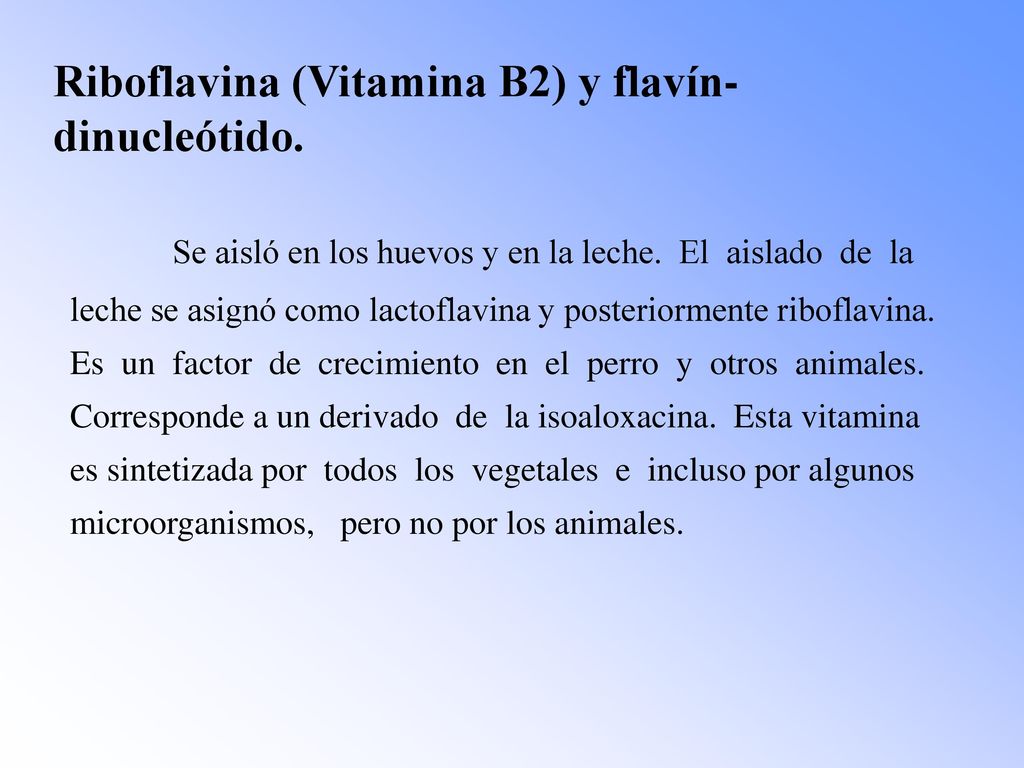 Riboflavina (Vitamina B2) y flavín-dinucleótido.

Se aisló en los huevos y en la leche. El aislado de la leche se asignó como lactoflavina y posteriormente riboflavina. Es un factor de crecimiento en el perro y otros animales. Corresponde a un derivado de la isoaloxacina. Esta vitamina es sintetizada por todos los vegetales e incluso por algunos microorganismos, pero no por los animales.